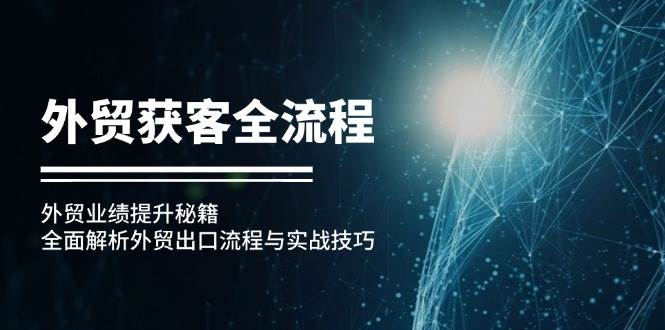 外贸获客全流程

外贸业绩提升秘籍
全面解析外贸出口流程与实战技巧